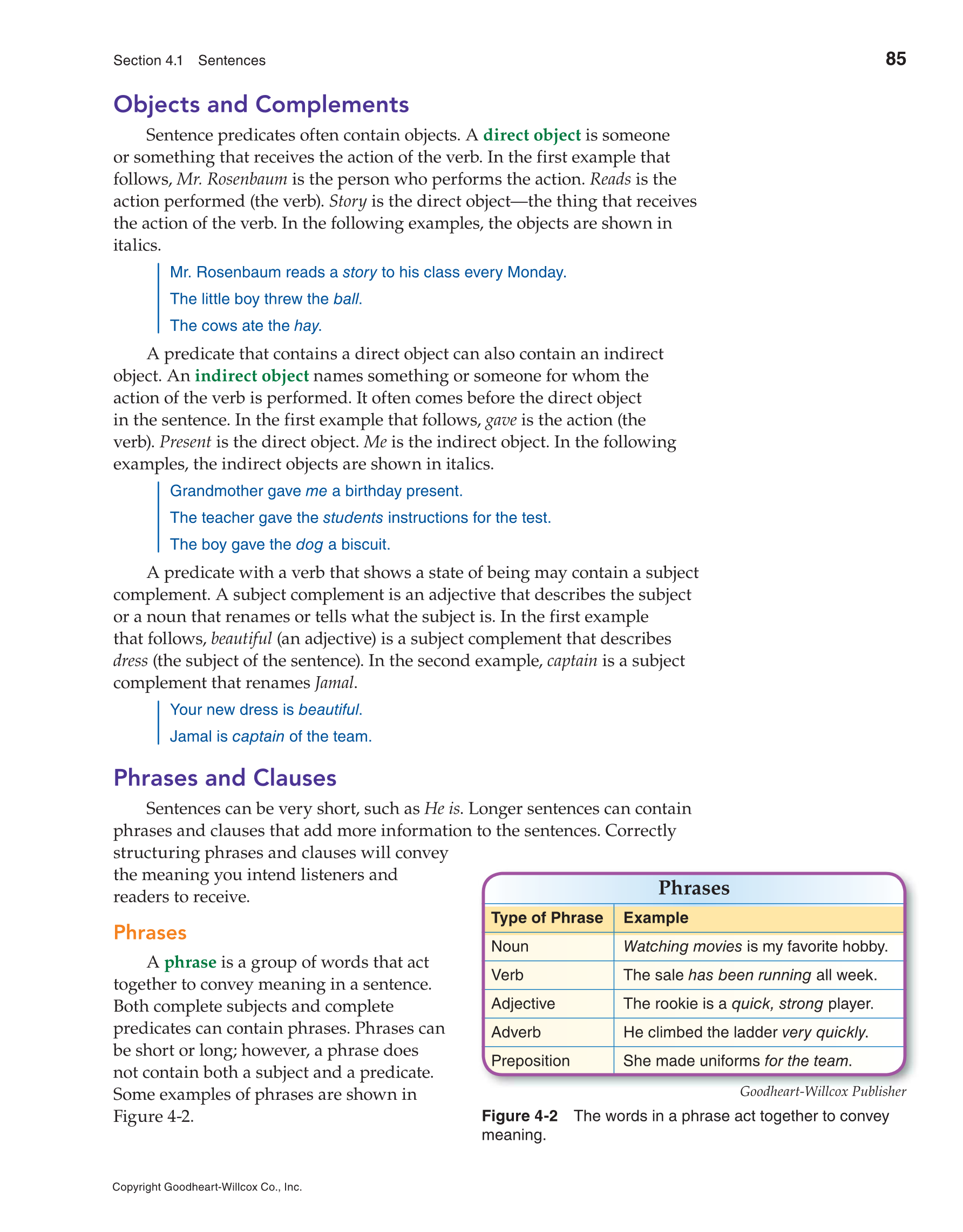 Section 4.1 Sentences 85

Objects and Complements

Sentence predicates often contain objects. A direct object is someone or something that receives the action of the verb. In the first example that follows, Mr. Rosenbaum is the person who performs the action. Reads is the action performed (the verb). Story is the direct object—the thing that receives the action of the verb. In the following examples, the objects are shown in italics.

Mr. Rosenbaum reads a story to his class every Monday.

The little boy threw the ball.

The cows ate the hay.

A predicate that contains a direct object can also contain an indirect object. An indirect object names something or someone for whom the action of the verb is performed. It often comes before the direct object in the sentence. In the first example that follows, gave is the action (the verb). Present is the direct object. Me is the indirect object. In the following examples, the indirect objects are shown in italics.

Grandmother gave me a birthday present.

The teacher gave the students instructions for the test.

The boy gave the dog a biscuit.

A predicate with a verb that shows a state of being may contain a subject complement. A subject complement is an adjective that describes the subject or a noun that renames or tells what the subject is. In the first example that follows, beautiful (an adjective) is a subject complement that describes dress (the subject of the sentence). In the second example, captain is a subject complement that renames Jamal.

Your new dress is beautiful.

Jamal is captain of the team.

Phrases and Clauses

Sentences can be very short, such as He is. Longer sentences can contain phrases and clauses that add more information to the sentences. Correctly structuring phrases and clauses will convey the meaning you intend listeners and readers to receive.

Phrases

A phrase is a group of words that act together to convey meaning in a sentence. Both complete subjects and complete predicates can contain phrases. Phrases can be short or long; however, a phrase does not contain both a subject and a predicate. Some examples of phrases are shown in Figure 4-2.

Phrases

| Type of Phrase | Example |
|---|---|
| Noun | Watching movies is my favorite hobby. |
| Verb | The sale has been running all week. |
| Adjective | The rookie is a quick, strong player. |
| Adverb | He climbed the ladder very quickly. |
| Preposition | She made uniforms for the team. |

Goodheart-Willcox Publisher

Figure 4-2 The words in a phrase act together to convey meaning.

Copyright Goodheart-Willcox Co., Inc.